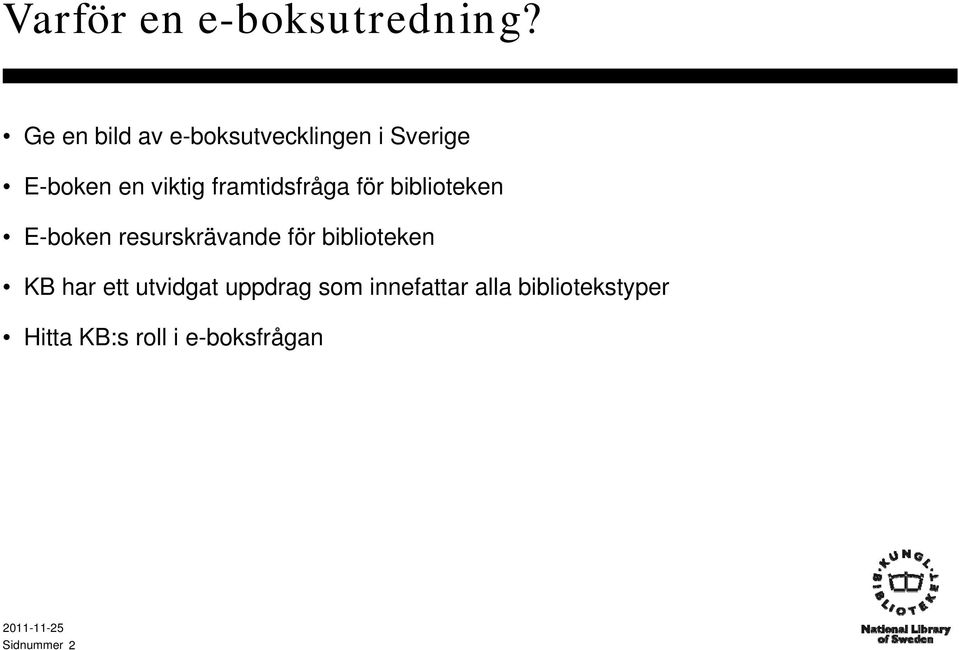 Varför en e-boksutredning?

• Ge en bild av e-boksutvecklingen i Sverige

• E-boken en viktig framtidsfråga för biblioteken

• E-boken resurskrävande för biblioteken

• KB har ett utvidgat uppdrag som innefattar alla bibliotekstyper

• Hitta KB:s roll i e-boksfrågan

2011-11-25
Sidnummer 2

KUNGL. BIBLIOTEKET
National Library of Sweden